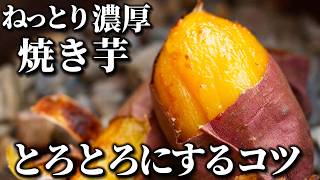 ねっとり濃厚
焼き芋

とろとろにするコツ